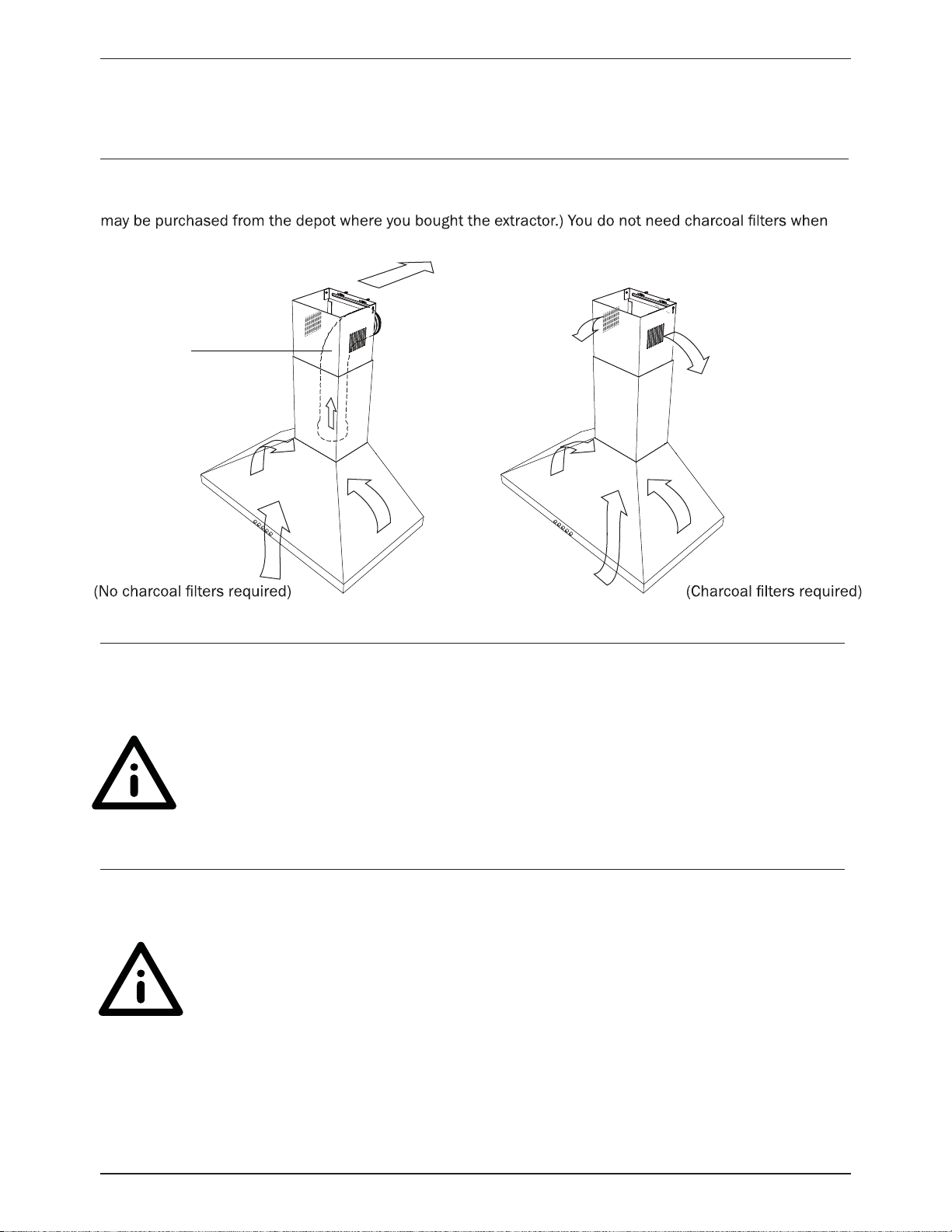 may be purchased from the depot where you bought the extractor.) You do not need charcoal filters when

(No charcoal filters required)

(Charcoal filters required)